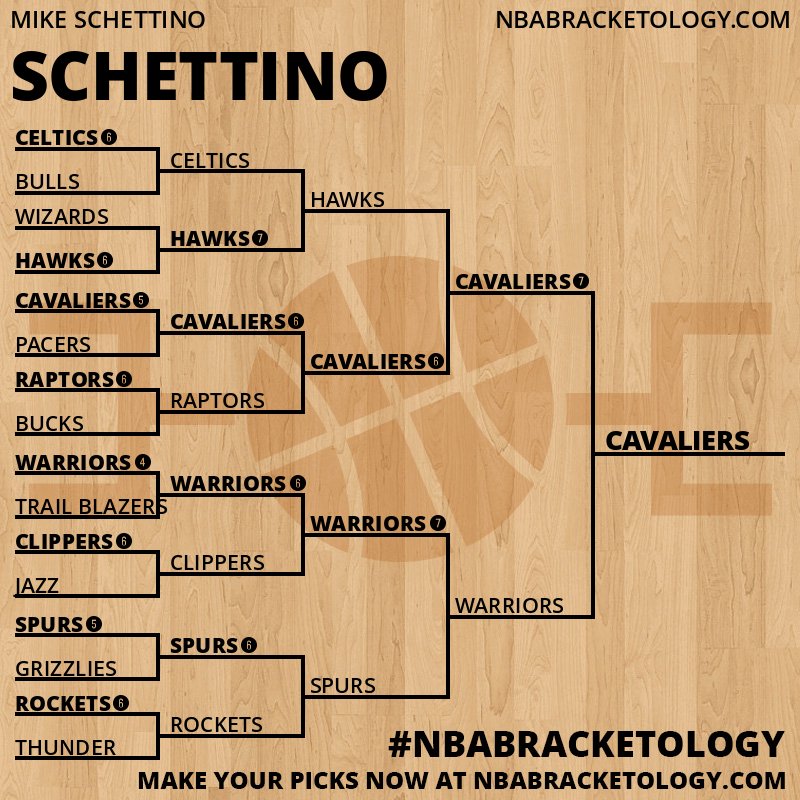 MIKE SCHETTINO

NBABRACKETOLOGY.COM

SCHETTINO

CELTICS 6
BULLS
WIZARDS
HAWKS 6
CAVALIERS 5
PACERS
RAPTORS 6
BUCKS
WARRIORS 4
TRAIL BLAZERS
CLIPPERS 6
JAZZ
SPURS 5
GRIZZLIES
ROCKETS 6
THUNDER

CELTICS
HAWKS 7
CAVALIERS 6
RAPTORS
WARRIORS 6
CLIPPERS
SPURS 6
ROCKETS

HAWKS
CAVALIERS 6
WARRIORS 7
SPURS

CAVALIERS 7
WARRIORS

CAVALIERS

#NBABRACKETOLOGY
MAKE YOUR PICKS NOW AT NBABRACKETOLOGY.COM